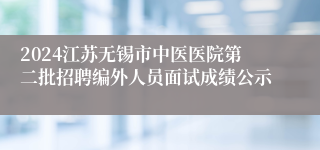 2024江苏无锡市中医医院第二批招聘编外人员面试成绩公示